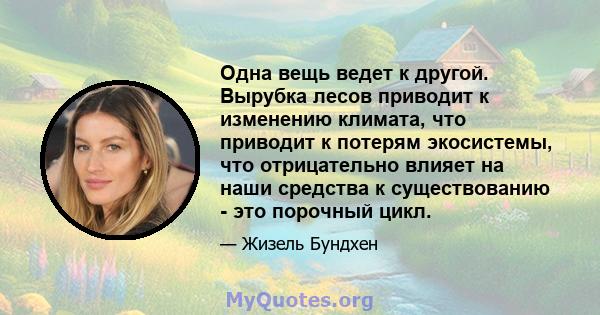 Одна вещь ведет к другой. Вырубка лесов приводит к изменению климата, что приводит к потерям экосистемы, что отрицательно влияет на наши средства к существованию - это порочный цикл.

— Жизель Бундхен

MyQuotes.org